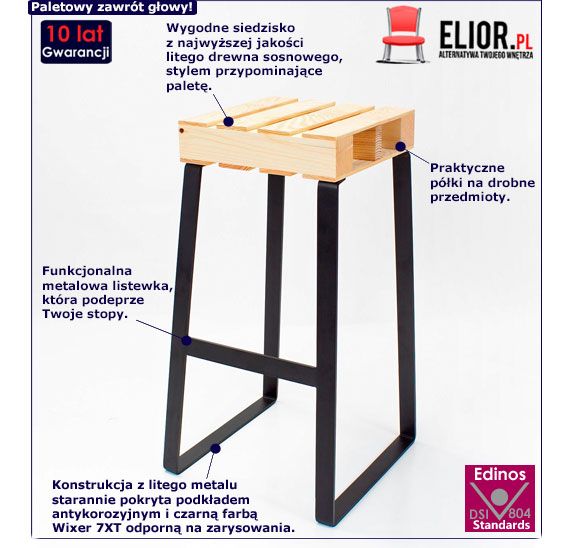 Paletowy zawrót głowy!

10 lat
Gwarancji

Wygodne siedzisko z najwyższej jakości litego drewna sosnowego, stylem przypominające paletę.

ELIOR.PL
ALTERNATYWA TWOJEGO WNĘTRZA

Praktyczne półki na drobne przedmioty.

Funkcjonalna metalowa listewka, która podeprze Twoje stopy.

Konstrukcja z litego metalu starannie pokryta podkładem antykorozyjnym i czarną farbą Wixer 7XT odporną na zarysowania.

Edinos
DSI 804
Standards